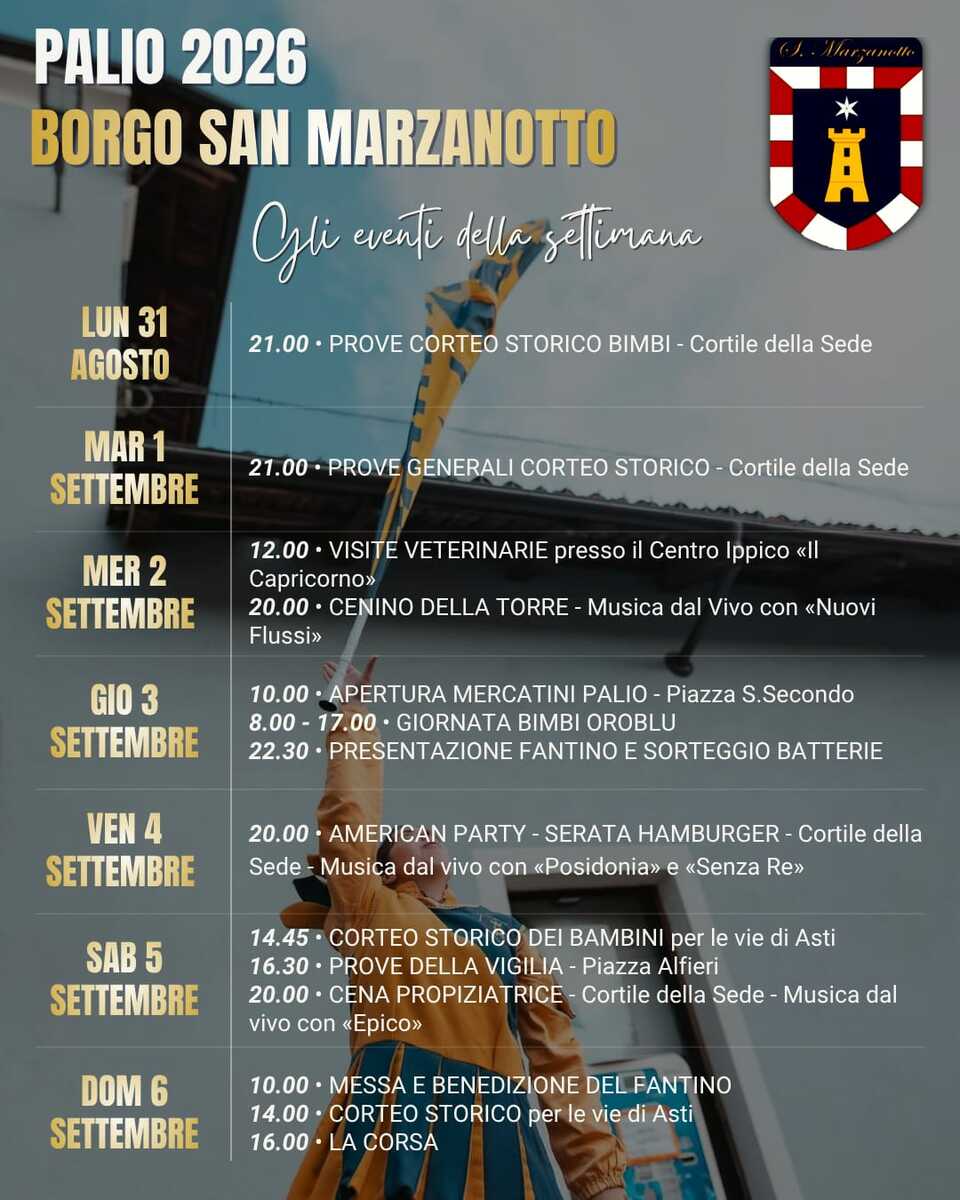 PALIO 2026
BORGO SAN MARZANOTTO

S. Marzanotto

Gli eventi della settimana

LUN 31
AGOSTO

21.00 • PROVE CORTEO STORICO BIMBI - Cortile della Sede

MAR 1
SETTEMBRE

21.00 • PROVE GENERALI CORTEO STORICO - Cortile della Sede

MER 2
SETTEMBRE

12.00 • VISITE VETERINARIE presso il Centro Ippico «Il Capricorno»
20.00 • CENINO DELLA TORRE - Musica dal Vivo con «Nuovi Flussi»

GIO 3
SETTEMBRE

10.00 • APERTURA MERCATINI PALIO - Piazza S.Secondo
8.00 - 17.00 • GIORNATA BIMBI OROBLU
22.30 • PRESENTAZIONE FANTINO E SORTEGGIO BATTERIE

VEN 4
SETTEMBRE

20.00 • AMERICAN PARTY - SERATA HAMBURGER - Cortile della Sede - Musica dal vivo con «Posidonia» e «Senza Re»

SAB 5
SETTEMBRE

14.45 • CORTEO STORICO DEI BAMBINI per le vie di Asti
16.30 • PROVE DELLA VIGILIA - Piazza Alfieri
20.00 • CENA PROPIZIATRICE - Cortile della Sede - Musica dal vivo con «Epico»

DOM 6
SETTEMBRE

10.00 • MESSA E BENEDIZIONE DEL FANTINO
14.00 • CORTEO STORICO per le vie di Asti
16.00 • LA CORSA